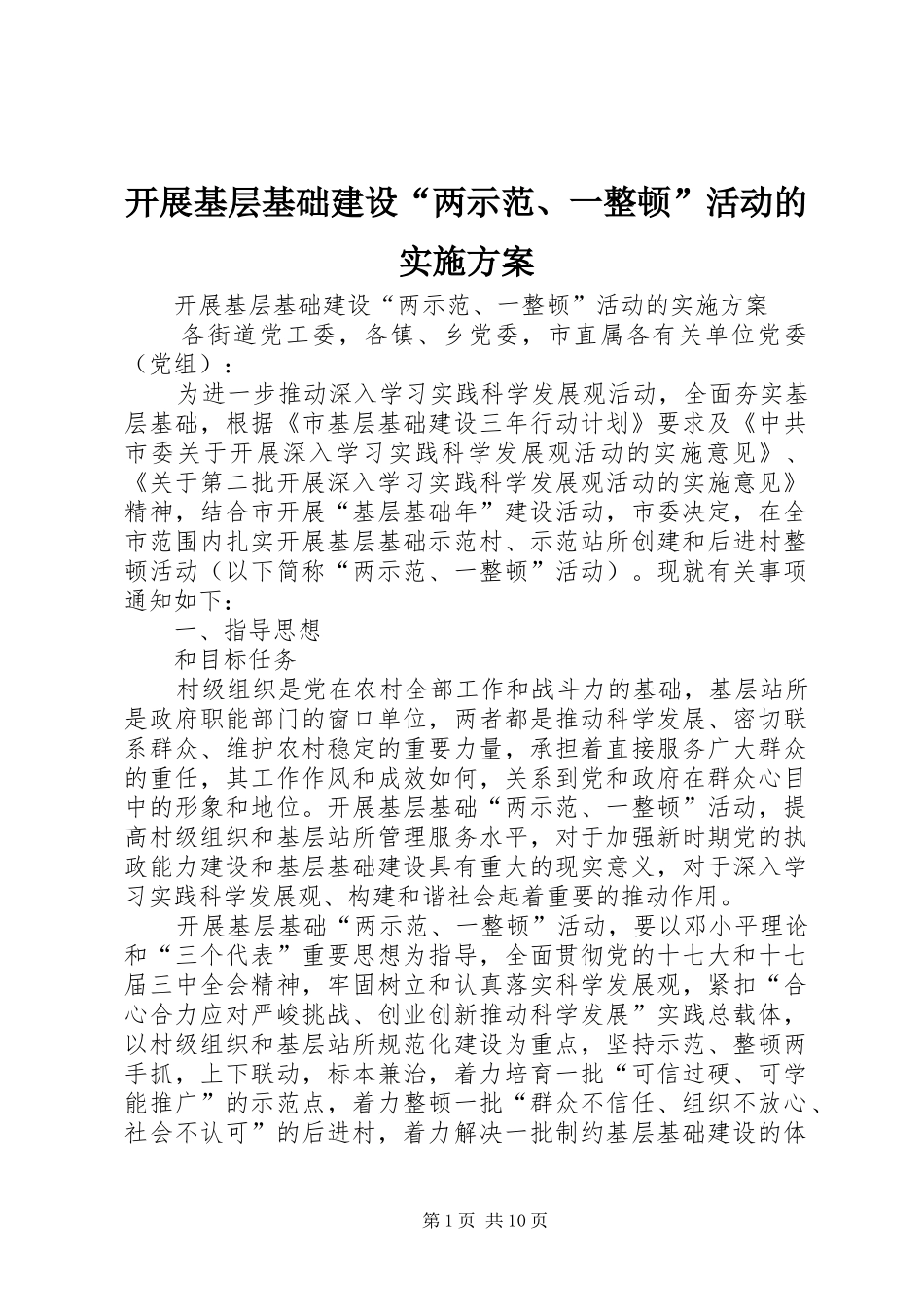 开展基层基础建设“两示范、一整顿”活动的实施方案

开展基层基础建设“两示范、一整顿”活动的实施方案

各街道党工委，各镇、乡党委，市直属各有关单位党委（党组）：

为进一步推动深入学习实践科学发展观活动，全面夯实基层基础，根据《市基层基础建设三年行动计划》要求及《中共市委关于开展深入学习实践科学发展观活动的实施意见》、《关于第二批开展深入学习实践科学发展观活动的实施意见》精神，结合市开展“基层基础年”建设活动，市委决定，在全市范围内扎实开展基层基础示范村、示范站所创建和后进村整顿活动（以下简称“两示范、一整顿”活动）。现就有关事项通知如下:

一、指导思想

和目标任务

村级组织是党在农村全部工作和战斗力的基础，基层站所是政府职能部门的窗口单位，两者都是推动科学发展、密切联系群众、维护农村稳定的重要力量，承担着直接服务广大群众的重任，其工作作风和成效如何，关系到党和政府在群众心目中的形象和地位。开展基层基础“两示范、一整顿”活动，提高村级组织和基层站所管理服务水平，对于加强新时期党的执政能力建设和基层基础建设具有重大的现实意义，对于深入学习实践科学发展观、构建和谐社会起着重要的推动作用。

开展基层基础“两示范、一整顿”活动，要以邓小平理论和“三个代表”重要思想为指导，全面贯彻党的十七大和十七届三中全会精神，牢固树立和认真落实科学发展观，紧扣“合心合力应对严峻挑战、创业创新推动科学发展”实践总载体，以村级组织和基层站所规范化建设为重点，坚持示范、整顿两手抓，上下联动，标本兼治，着力培育一批“可信过硬、可学能推广”的示范点，着力整顿一批“群众不信任、组织不放心、社会不认可”的后进村，着力解决一批制约基层基础建设的体

第1页 共10页